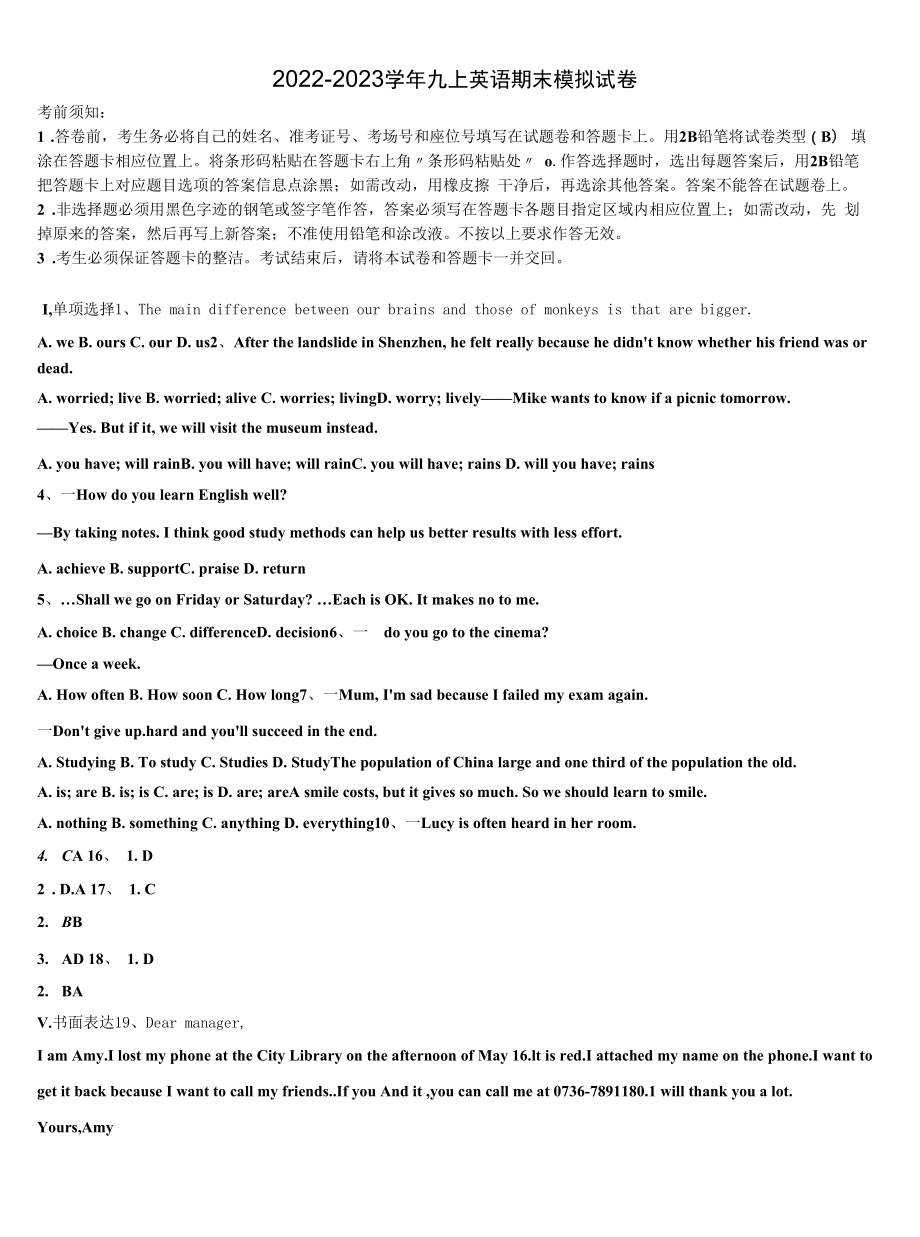 2022-2023学年九上英语期末模拟试卷

考前须知：

1 .答卷前，考生务必将自己的姓名、准考证号、考场号和座位号填写在试题卷和答题卡上。用2B铅笔将试卷类型（B） 填涂在答题卡相应位置上。将条形码粘贴在答题卡右上角〃条形码粘贴处〃 o. 作答选择题时，选出每题答案后，用2B铅笔把答题卡上对应题目选项的答案信息点涂黑；如需改动，用橡皮擦 干净后，再选涂其他答案。答案不能答在试题卷上。

2 .非选择题必须用黑色字迹的钢笔或签字笔作答，答案必须写在答题卡各题目指定区域内相应位置上；如需改动，先 划掉原来的答案，然后再写上新答案；不准使用铅笔和涂改液。不按以上要求作答无效。

3 .考生必须保证答题卡的整洁。考试结束后，请将本试卷和答题卡一并交回。

I,单项选择1、The main difference between our brains and those of monkeys is that are bigger.

A. we B. ours C. our D. us2、After the landslide in Shenzhen, he felt really because he didn't know whether his friend was or dead.

A. worried; live B. worried; alive C. worries; livingD. worry; lively——Mike wants to know if a picnic tomorrow.

——Yes. But if it, we will visit the museum instead.

A. you have; will rainB. you will have; will rainC. you will have; rains D. will you have; rains

4、一How do you learn English well?

—By taking notes. I think good study methods can help us better results with less effort.

A. achieve B. supportC. praise D. return

5、…Shall we go on Friday or Saturday? …Each is OK. It makes no to me.

A. choice B. change C. differenceD. decision6、一 do you go to the cinema?

—Once a week.

A. How often B. How soon C. How long7、一Mum, I'm sad because I failed my exam again.

一Don't give up.hard and you'll succeed in the end.

A. Studying B. To study C. Studies D. StudyThe population of China large and one third of the population the old.

A. is; are B. is; is C. are; is D. are; areA smile costs, but it gives so much. So we should learn to smile.

A. nothing B. something C. anything D. everything10、一Lucy is often heard in her room.

4. CA 16、 1. D

2 . D.A 17、 1. C

2. BB

3. AD 18、 1. D

2. BA

V.书面表达19、Dear manager,

I am Amy.I lost my phone at the City Library on the afternoon of May 16.lt is red.I attached my name on the phone.I want to get it back because I want to call my friends..If you And it ,you can call me at 0736-7891180.1 will thank you a lot.

Yours,Amy